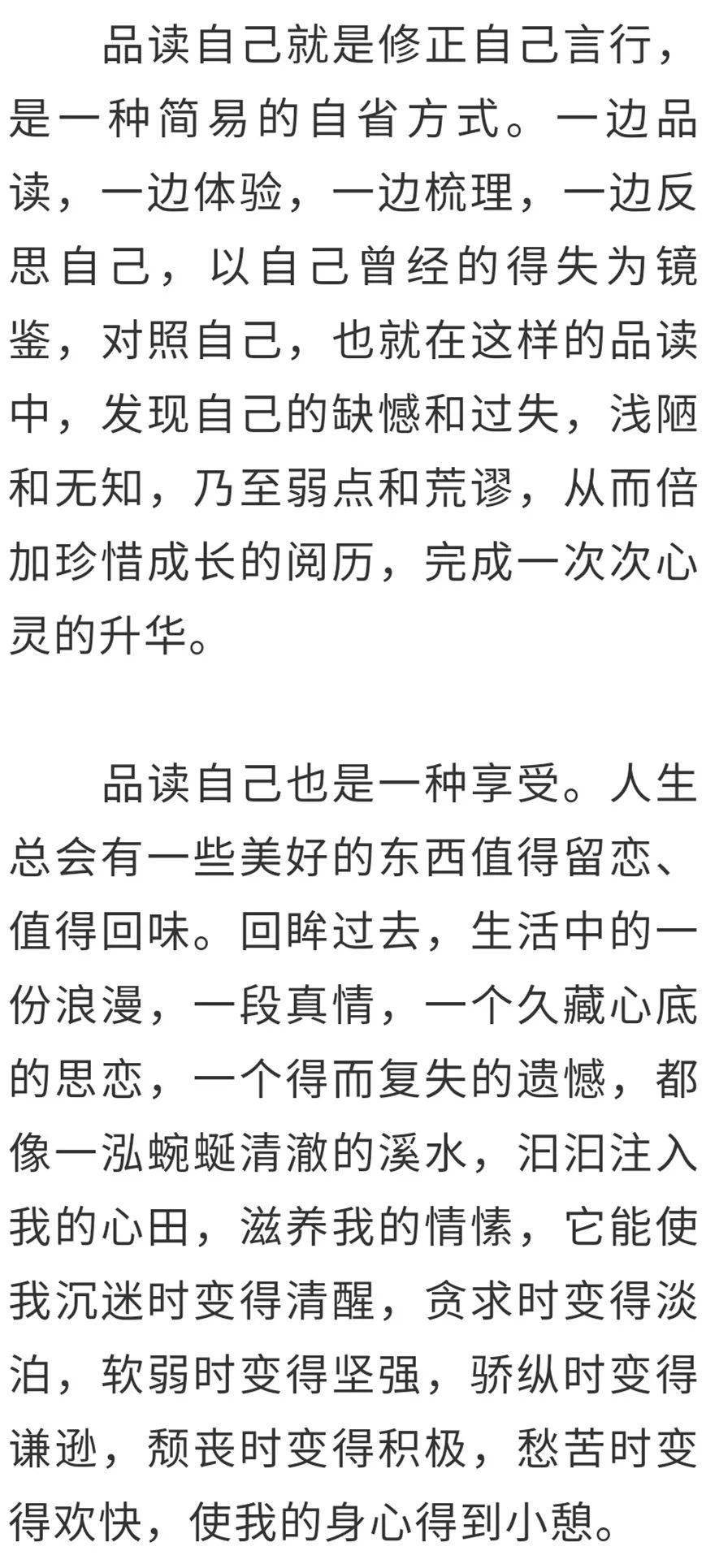 品读自己就是修正自己言行，是一种简易的自省方式。一边品读，一边体验，一边梳理，一边反思自己，以自己曾经的得失为镜鉴，对照自己，也就在这样的品读中，发现自己的缺憾和过失，浅陋和无知，乃至弱点和荒谬，从而倍加珍惜成长的阅历，完成一次次心灵的升华。

品读自己也是一种享受。人生总会有一些美好的东西值得留恋、值得回味。回眸过去，生活中的一份浪漫，一段真情，一个久藏心底的思恋，一个得而复失的遗憾，都像一泓蜿蜒清澈的溪水，汩汩注入我的心田，滋养我的情愫，它能使我沉迷时变得清醒，贪求时变得淡泊，软弱时变得坚强，骄纵时变得谦逊，颓丧时变得积极，愁苦时变得欢快，使我的身心得到小憩。